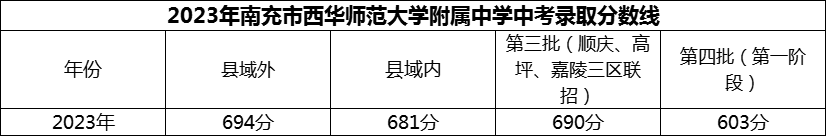 2023年南充市西华师范大学附属中学中考录取分数线

| 年份 | 县域外 | 县域内 | 第三批（顺庆、高坪、嘉陵三区联招） | 第四批（第一阶段） |
|---|---|---|---|---|
| 2023年 | 694分 | 681分 | 690分 | 603分 |